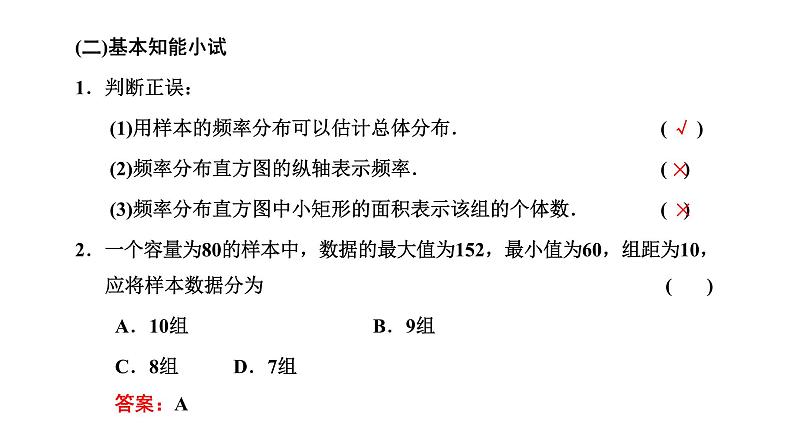 (二)基本知能小试

1．判断正误：

(1)用样本的频率分布可以估计总体分布．　( √ )

(2)频率分布直方图的纵轴表示频率．　( × )

(3)频率分布直方图中小矩形的面积表示该组的个体数．　( × )

2．一个容量为80的样本中，数据的最大值为152，最小值为60，组距为10，应将样本数据分为　(　)

A．10组　B．9组

C．8组　D．7组

答案：A